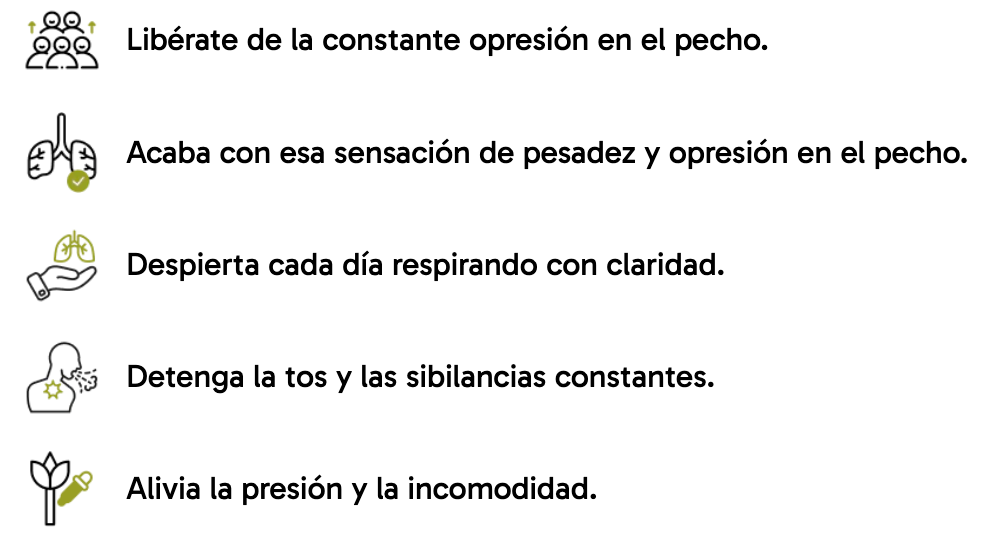 Libérate de la constante opresión en el pecho.

Acaba con esa sensación de pesadez y opresión en el pecho.

Despierta cada día respirando con claridad.

Detenga la tos y las sibilancias constantes.

Alivia la presión y la incomodidad.